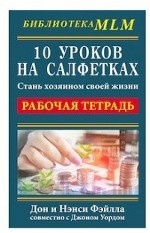 БИБЛИОТЕКА MLM

10 УРОКОВ НА САЛФЕТКАХ

Стань хозяином своей жизни

РАБОЧАЯ ТЕТРАДЬ

Дон и Нэнси Фэйлла
совместно с Джоном Уордом